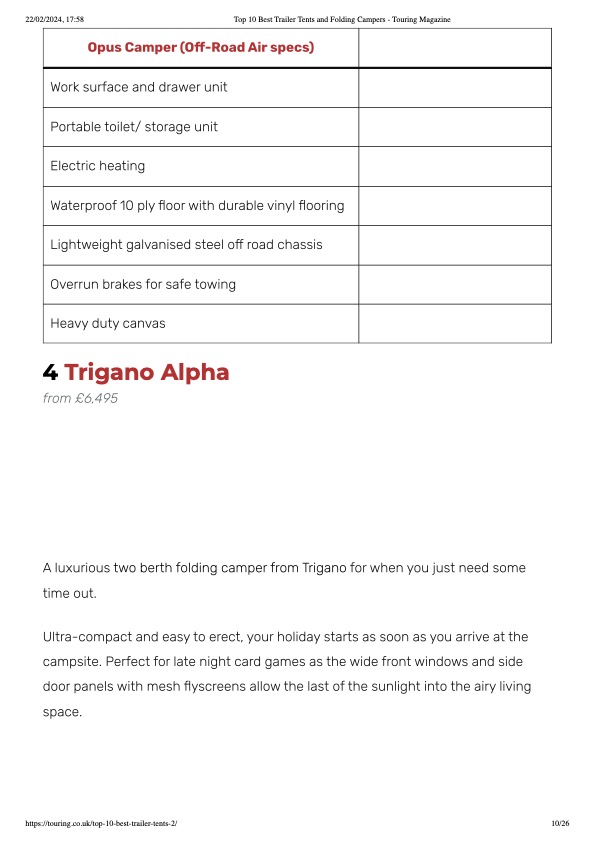 22/02/2024, 17:58 Top 10 Best Trailer Tents and Folding Campers - Touring Magazine

| Opus Camper (Off-Road Air specs) | |
|---|---|
| Work surface and drawer unit | |
| Portable toilet/ storage unit | |
| Electric heating | |
| Waterproof 10 ply floor with durable vinyl flooring | |
| Lightweight galvanised steel off road chassis | |
| Overrun brakes for safe towing | |
| Heavy duty canvas | |

4 Trigano Alpha

from £6,495

A luxurious two berth folding camper from Trigano for when you just need some time out.

Ultra-compact and easy to erect, your holiday starts as soon as you arrive at the campsite. Perfect for late night card games as the wide front windows and side door panels with mesh flyscreens allow the last of the sunlight into the airy living space.

https://touring.co.uk/top-10-best-trailer-tents-2/ 10/26